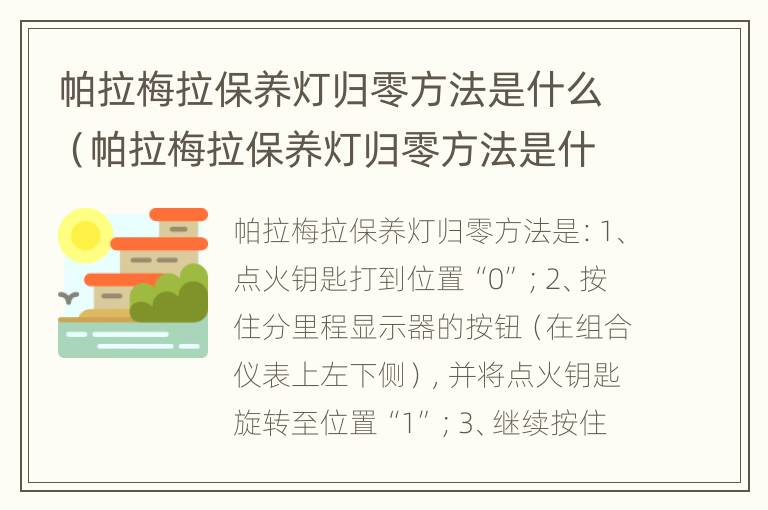 帕拉梅拉保养灯归零方法是什么（帕拉梅拉保养灯归零方法是什

帕拉梅拉保养灯归零方法是：1、点火钥匙打到位置“0”；2、按住分里程显示器的按钮（在组合仪表上左下侧），并将点火钥匙旋转至位置“1”；3、继续按住